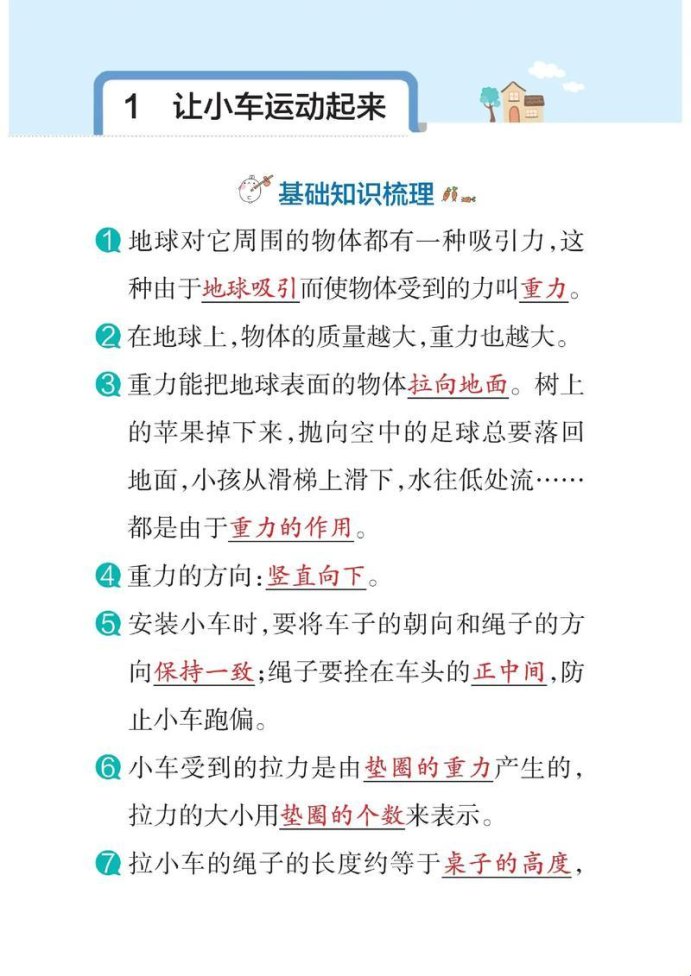 1 让小车运动起来

基础知识梳理

1 地球对它周围的物体都有一种吸引力，这种由于地球吸引而使物体受到的力叫重力。

2 在地球上，物体的质量越大，重力也越大。

3 重力能把地球表面的物体拉向地面。树上的苹果掉下来，抛向空中的足球总要落回地面，小孩从滑梯上滑下，水往低处流……都是由于重力的作用。

4 重力的方向：竖直向下。

5 安装小车时，要将车子的朝向和绳子的方向保持一致；绳子要拴在车头的正中间，防止小车跑偏。

6 小车受到的拉力是由垫圈的重力产生的，拉力的大小用垫圈的个数来表示。

7 拉小车的绳子的长度约等于桌子的高度，